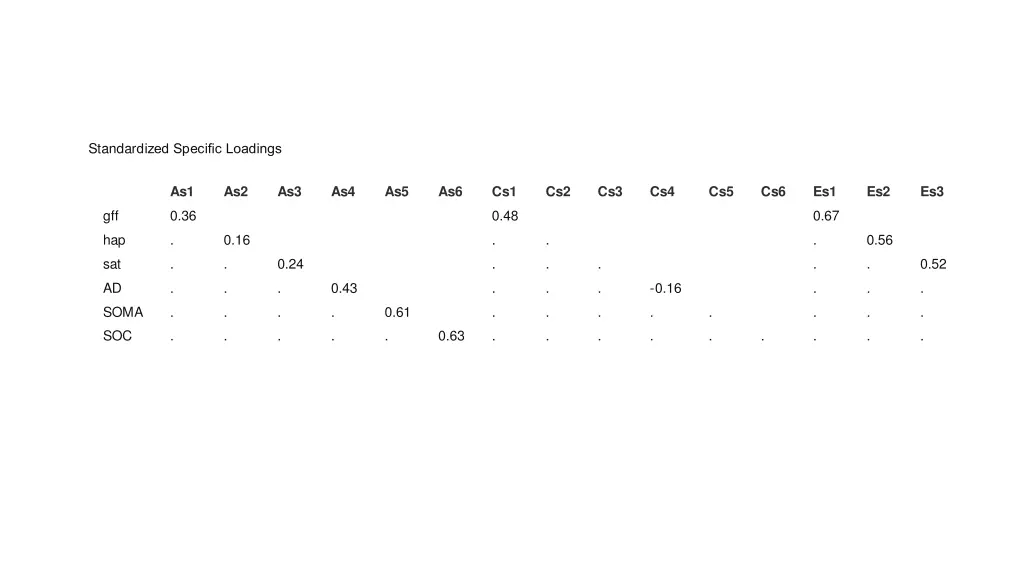 Standardized Specific Loadings

| | As1 | As2 | As3 | As4 | As5 | As6 | Cs1 | Cs2 | Cs3 | Cs4 | Cs5 | Cs6 | Es1 | Es2 | Es3 |
|---|---|---|---|---|---|---|---|---|---|---|---|---|---|---|---|
| gff | 0.36 | | | | | | 0.48 | | | | | | 0.67 | | |
| hap | . | 0.16 | | | | | . | . | | | | | . | 0.56 | |
| sat | . | . | 0.24 | | | | . | . | . | | | | . | . | 0.52 |
| AD | . | . | . | 0.43 | | | . | . | . | -0.16 | | | . | . | . |
| SOMA | . | . | . | . | 0.61 | | . | . | . | . | . | | . | . | . |
| SOC | . | . | . | . | . | 0.63 | . | . | . | . | . | . | . | . | . |